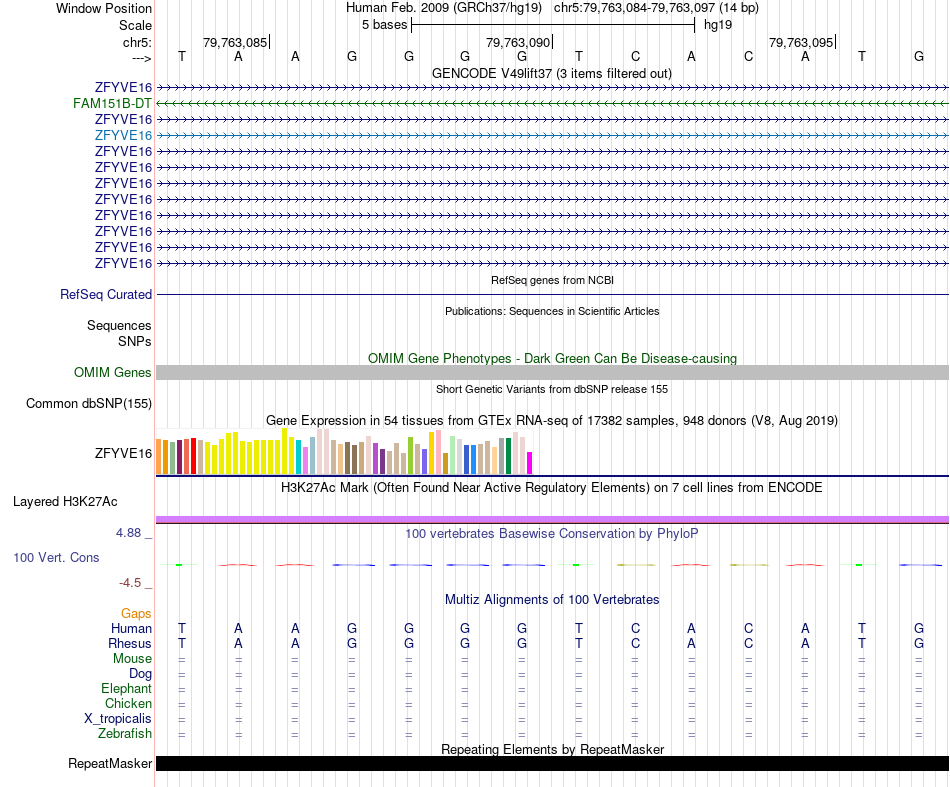 Window Position Human Feb. 2009 (GRCh37/hg19) chr5:79,763,084-79,763,097 (14 bp)
Scale 5 bases hg19
chr5: 79,763,085 79,763,090 79,763,095
---> T A A G G G G T C A C A T G
GENCODE V49lift37 (3 items filtered out)
ZFYVE16
FAM151B-DT
ZFYVE16
ZFYVE16
ZFYVE16
ZFYVE16
ZFYVE16
ZFYVE16
ZFYVE16
ZFYVE16
ZFYVE16
ZFYVE16
RefSeq genes from NCBI
RefSeq Curated
Publications: Sequences in Scientific Articles
Sequences
SNPs
OMIM Gene Phenotypes - Dark Green Can Be Disease-causing
OMIM Genes
Short Genetic Variants from dbSNP release 155
Common dbSNP(155)
Gene Expression in 54 tissues from GTEx RNA-seq of 17382 samples, 948 donors (V8, Aug 2019)
ZFYVE16
H3K27Ac Mark (Often Found Near Active Regulatory Elements) on 7 cell lines from ENCODE
Layered H3K27Ac
4.88 _ 100 vertebrates Basewise Conservation by PhyloP
100 Vert. Cons
-4.5 _
Multiz Alignments of 100 Vertebrates
Gaps
Human T A A G G G G T C A C A T G
Rhesus T A A G G G G T C A C A T G
Mouse = = = = = = = = = = = = = =
Dog = = = = = = = = = = = = = =
Elephant = = = = = = = = = = = = = =
Chicken = = = = = = = = = = = = = =
X_tropicalis = = = = = = = = = = = = = =
Zebrafish = = = = = = = = = = = = = =
Repeating Elements by RepeatMasker
RepeatMasker